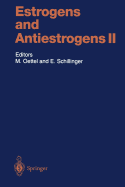 Estrogens and Antiestrogens II

Editors
M. Oettel and E. Schillinger

Springer